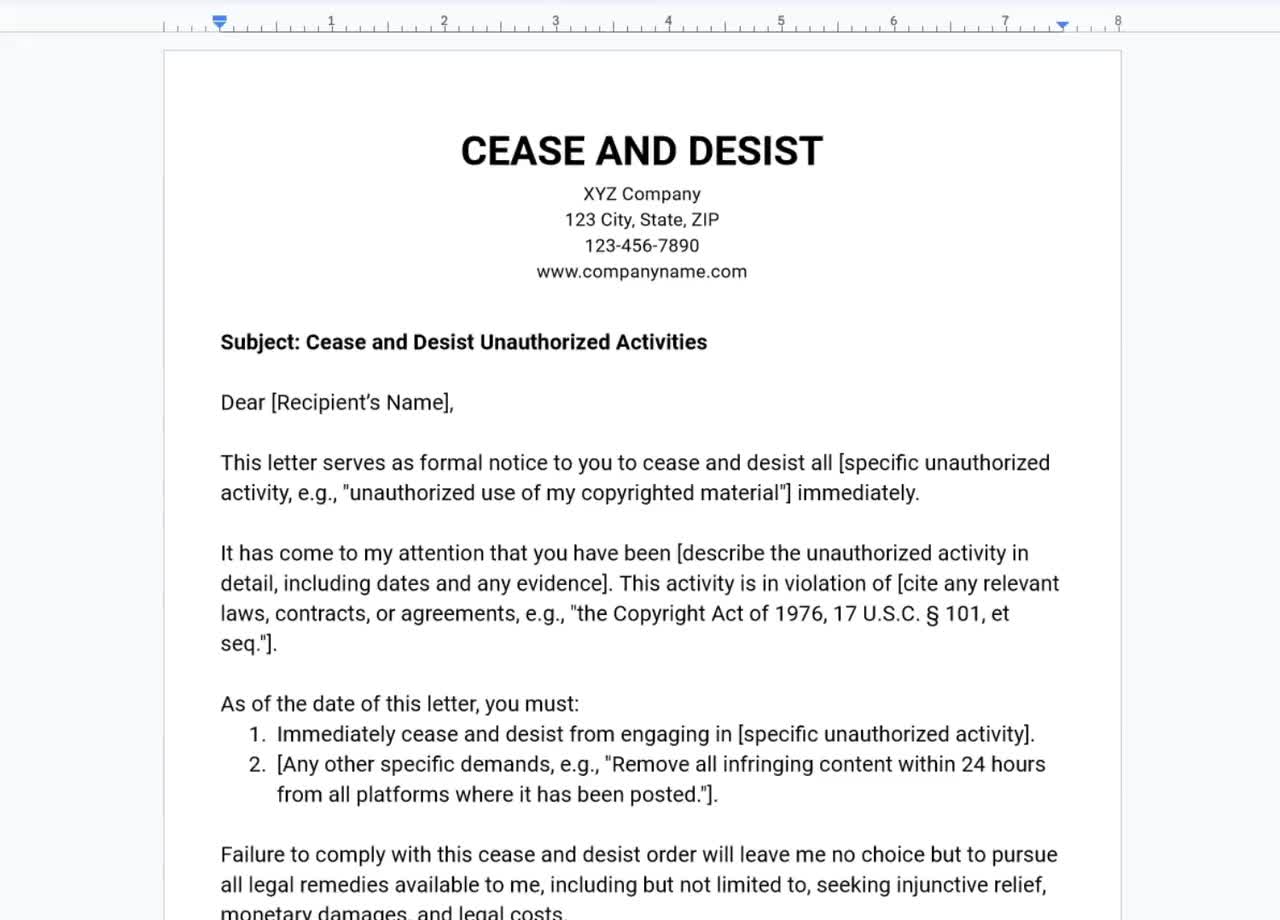 1 2 3 4 5 6 7 8

CEASE AND DESIST

XYZ Company
123 City, State, ZIP
123-456-7890
www.companyname.com

Subject: Cease and Desist Unauthorized Activities

Dear [Recipient's Name],

This letter serves as formal notice to you to cease and desist all [specific unauthorized activity, e.g., "unauthorized use of my copyrighted material"] immediately.

It has come to my attention that you have been [describe the unauthorized activity in detail, including dates and any evidence]. This activity is in violation of [cite any relevant laws, contracts, or agreements, e.g., "the Copyright Act of 1976, 17 U.S.C. § 101, et seq."].

As of the date of this letter, you must:
1. Immediately cease and desist from engaging in [specific unauthorized activity].
2. [Any other specific demands, e.g., "Remove all infringing content within 24 hours from all platforms where it has been posted."].

Failure to comply with this cease and desist order will leave me no choice but to pursue all legal remedies available to me, including but not limited to, seeking injunctive relief, monetary damages, and legal costs.